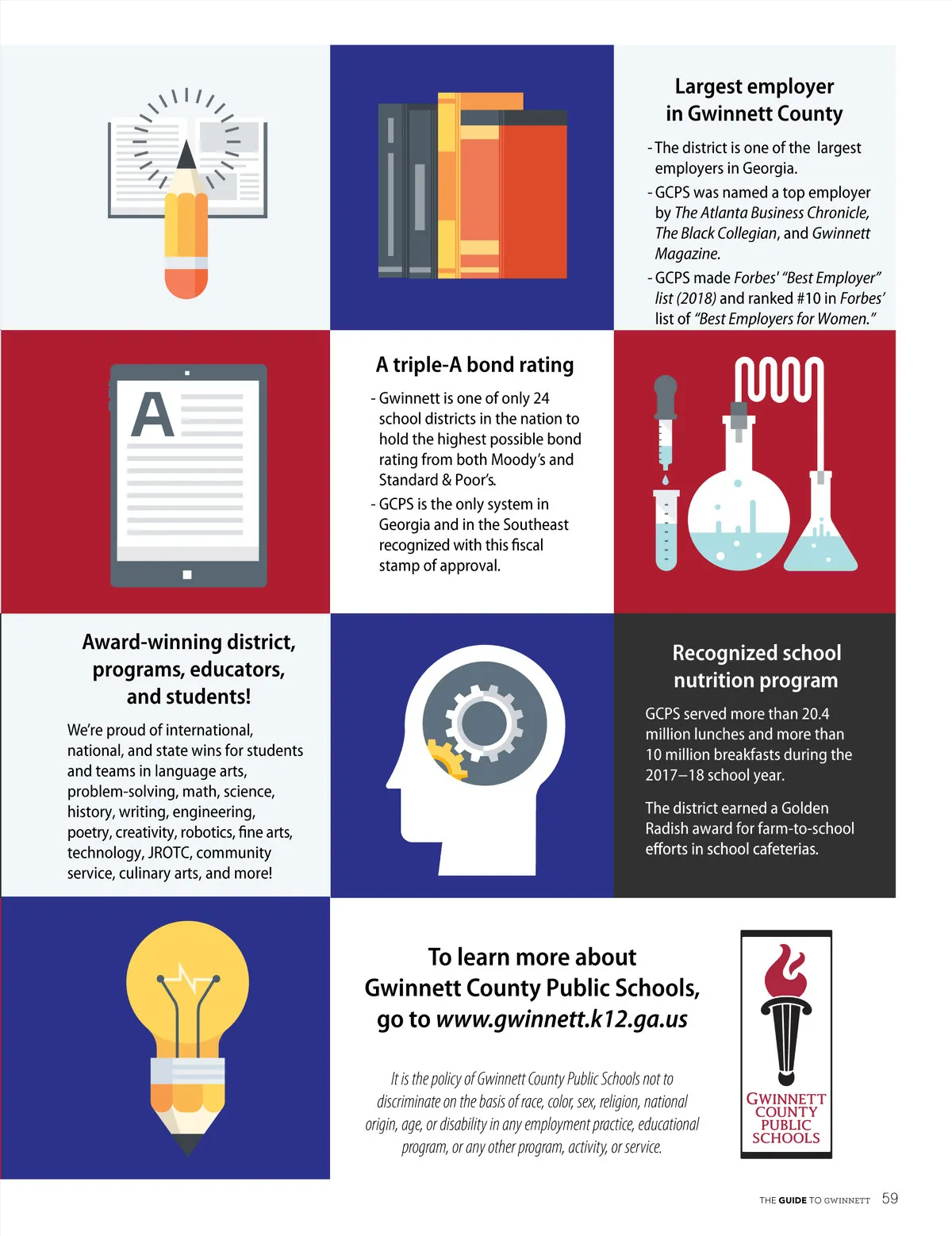 Largest employer in Gwinnett County

- The district is one of the largest employers in Georgia.

- GCPS was named a top employer by The Atlanta Business Chronicle, The Black Collegian, and Gwinnett Magazine.

- GCPS made Forbes' "Best Employer" list (2018) and ranked #10 in Forbes' list of "Best Employers for Women."

A

A triple-A bond rating

- Gwinnett is one of only 24 school districts in the nation to hold the highest possible bond rating from both Moody's and Standard & Poor's.

- GCPS is the only system in Georgia and in the Southeast recognized with this fiscal stamp of approval.

Award-winning district, programs, educators, and students!

We're proud of international, national, and state wins for students and teams in language arts, problem-solving, math, science, history, writing, engineering, poetry, creativity, robotics, fine arts, technology, JROTC, community service, culinary arts, and more!

Recognized school nutrition program

GCPS served more than 20.4 million lunches and more than 10 million breakfasts during the 2017–18 school year.

The district earned a Golden Radish award for farm-to-school efforts in school cafeterias.

To learn more about Gwinnett County Public Schools, go to www.gwinnett.k12.ga.us

It is the policy of Gwinnett County Public Schools not to discriminate on the basis of race, color, sex, religion, national origin, age, or disability in any employment practice, educational program, or any other program, activity, or service.

GWINNETT COUNTY PUBLIC SCHOOLS

THE GUIDE TO GWINNETT 59